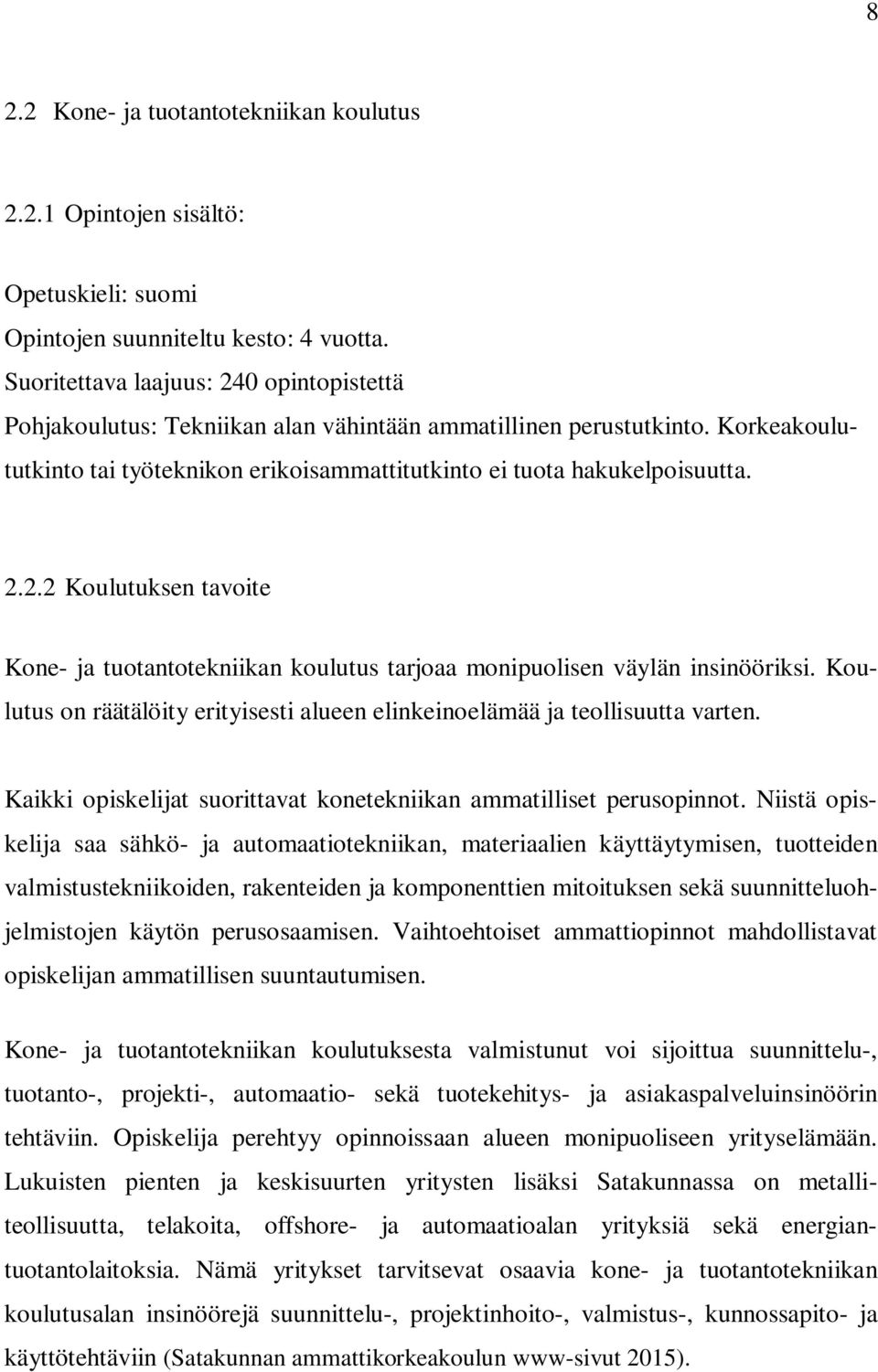 8

2.2 Kone- ja tuotantotekniikan koulutus

2.2.1 Opintojen sisältö:

Opetuskieli: suomi
Opintojen suunniteltu kesto: 4 vuotta.
Suoritettava laajuus: 240 opintopistettä
Pohjakoulutus: Tekniikan alan vähintään ammatillinen perustutkinto. Korkeakoulututkinto tai työteknikon erikoisammattitutkinto ei tuota hakukelpoisuutta.

2.2.2 Koulutuksen tavoite

Kone- ja tuotantotekniikan koulutus tarjoaa monipuolisen väylän insinööriksi. Koulutus on räätälöity erityisesti alueen elinkeinoelämää ja teollisuutta varten.

Kaikki opiskelijat suorittavat konetekniikan ammatilliset perusopinnot. Niistä opiskelija saa sähkö- ja automaatiotekniikan, materiaalien käyttäytymisen, tuotteiden valmistustekniikoiden, rakenteiden ja komponenttien mitoituksen sekä suunnitteluohjelmistojen käytön perusosaamisen. Vaihtoehtoiset ammattiopinnot mahdollistavat opiskelijan ammatillisen suuntautumisen.

Kone- ja tuotantotekniikan koulutuksesta valmistunut voi sijoittua suunnittelu-, tuotanto-, projekti-, automaatio- sekä tuotekehitys- ja asiakaspalveluinsinöörin tehtäviin. Opiskelija perehtyy opinnoissaan alueen monipuoliseen yrityselämään. Lukuisten pienten ja keskisuurten yritysten lisäksi Satakunnassa on metalliteollisuutta, telakoita, offshore- ja automaatioalan yrityksiä sekä energiantuotantolaitoksia. Nämä yritykset tarvitsevat osaavia kone- ja tuotantotekniikan koulutusalan insinöörejä suunnittelu-, projektinhoito-, valmistus-, kunnossapito- ja käyttötehtäviin (Satakunnan ammattikorkeakoulun www-sivut 2015).